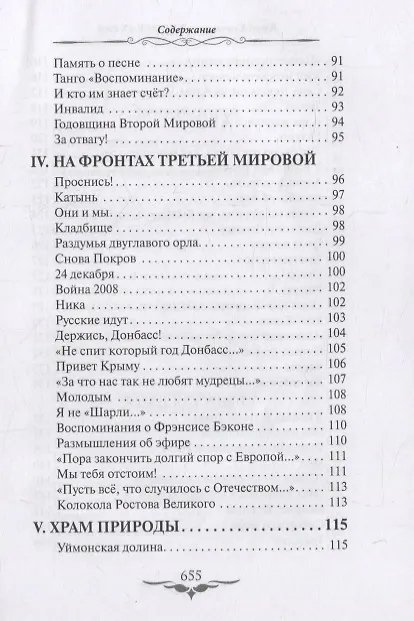 Содержание

Память о песне 91
Танго «Воспоминание» 91
И кто им знает счёт? 92
Инвалид 93
Годовщина Второй Мировой 94
За отвагу! 95

IV. НА ФРОНТАХ ТРЕТЬЕЙ МИРОВОЙ

Проснись! 96
Катынь 97
Они и мы 98
Кладбище 98
Раздумья двуглавого орла 99
Снова Покров 100
24 декабря 100
Война 2008 102
Ника 102
Русские идут 103
Держись, Донбасс! 104
«Не спит который год Донбасс...» 105
Привет Крыму 106
«За что нас так не любят мудрецы...» 107
Молодым 108
Я не «Шарли...» 108
Воспоминания о Фрэнсисе Бэконе 110
Размышления об эфире 110
«Пора закончить долгий спор с Европой...» 111
Мы тебя отстоим! 111
«Пусть всё, что случилось с Отечеством...» 113
Колокола Ростова Великого 113

V. ХРАМ ПРИРОДЫ 115

Уймонская долина 115

655